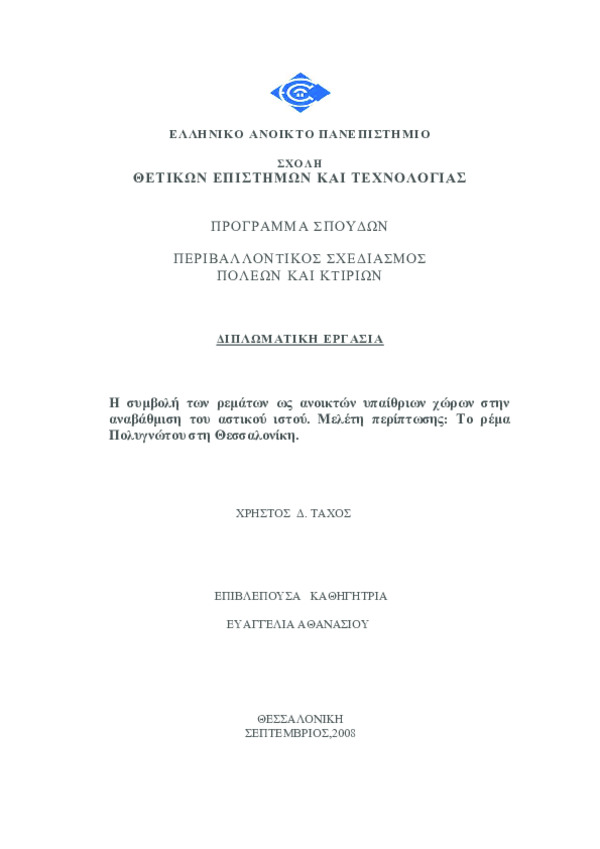 ΕΛΛΗΝΙΚΟ ΑΝΟΙΚΤΟ ΠΑΝΕΠΙΣΤΗΜΙΟ

ΣΧΟΛΗ
ΘΕΤΙΚΩΝ ΕΠΙΣΤΗΜΩΝ ΚΑΙ ΤΕΧΝΟΛΟΓΙΑΣ

ΠΡΟΓΡΑΜΜΑ ΣΠΟΥΔΩΝ

ΠΕΡΙΒΑΛΛΟΝΤΙΚΟΣ ΣΧΕΔΙΑΣΜΟΣ
ΠΟΛΕΩΝ ΚΑΙ ΚΤΙΡΙΩΝ

ΔΙΠΛΩΜΑΤΙΚΗ ΕΡΓΑΣΙΑ

Η συμβολή των ρεμάτων ως ανοικτών υπαίθριων χώρων στην αναβάθμιση του αστικού ιστού. Μελέτη περίπτωσης: Το ρέμα Πολυγνώτου στη Θεσσαλονίκη.

ΧΡΗΣΤΟΣ Δ. ΤΑΧΟΣ

ΕΠΙΒΛΕΠΟΥΣΑ ΚΑΘΗΓΗΤΡΙΑ

ΕΥΑΓΓΕΛΙΑ ΑΘΑΝΑΣΙΟΥ

ΘΕΣΣΑΛΟΝΙΚΗ
ΣΕΠΤΕΜΒΡΙΟΣ,2008